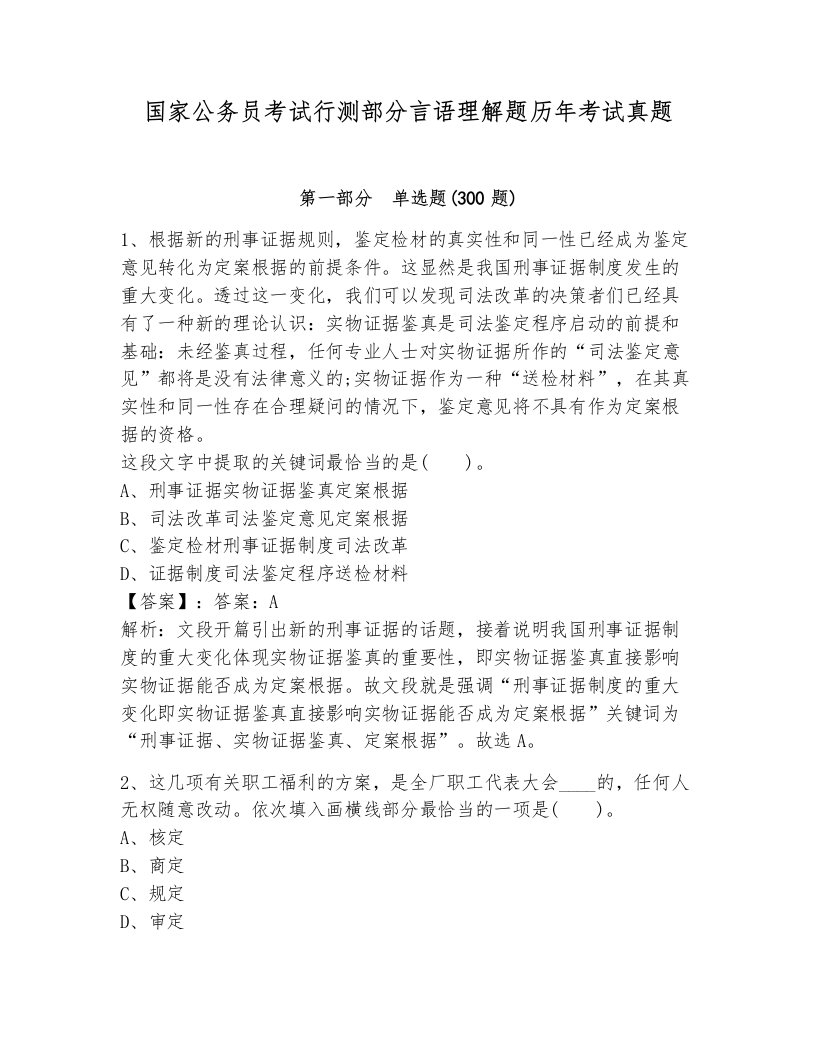 国家公务员考试行测部分言语理解题历年考试真题

第一部分　单选题(300 题)

1、根据新的刑事证据规则，鉴定检材的真实性和同一性已经成为鉴定意见转化为定案根据的前提条件。这显然是我国刑事证据制度发生的重大变化。透过这一变化，我们可以发现司法改革的决策者们已经具有了一种新的理论认识：实物证据鉴真是司法鉴定程序启动的前提和基础：未经鉴真过程，任何专业人士对实物证据所作的“司法鉴定意见”都将是没有法律意义的;实物证据作为一种“送检材料”，在其真实性和同一性存在合理疑问的情况下，鉴定意见将不具有作为定案根据的资格。
这段文字中提取的关键词最恰当的是(　　)。
A、刑事证据实物证据鉴真定案根据
B、司法改革司法鉴定意见定案根据
C、鉴定检材刑事证据制度司法改革
D、证据制度司法鉴定程序送检材料
【答案】：答案：A
解析：文段开篇引出新的刑事证据的话题，接着说明我国刑事证据制度的重大变化体现实物证据鉴真的重要性，即实物证据鉴真直接影响实物证据能否成为定案根据。故文段就是强调“刑事证据制度的重大变化即实物证据鉴真直接影响实物证据能否成为定案根据”关键词为“刑事证据、实物证据鉴真、定案根据”。故选 A。

2、这几项有关职工福利的方案，是全厂职工代表大会____的，任何人无权随意改动。依次填入画横线部分最恰当的一项是(　　)。
A、核定
B、商定
C、规定
D、审定